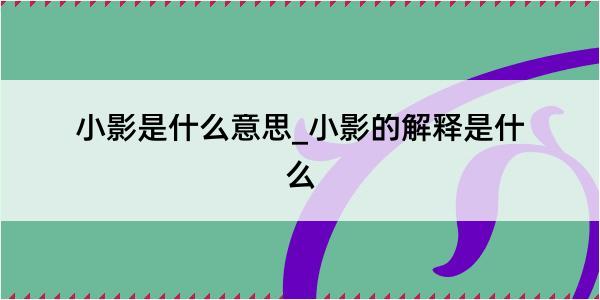 小影是什么意思_小影的解释是什么